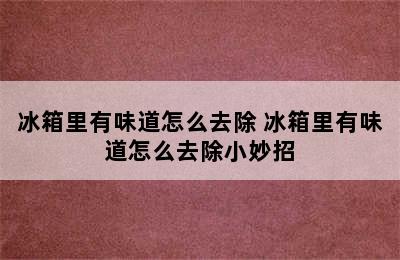 冰箱里有味道怎么去除 冰箱里有味道怎么去除小妙招